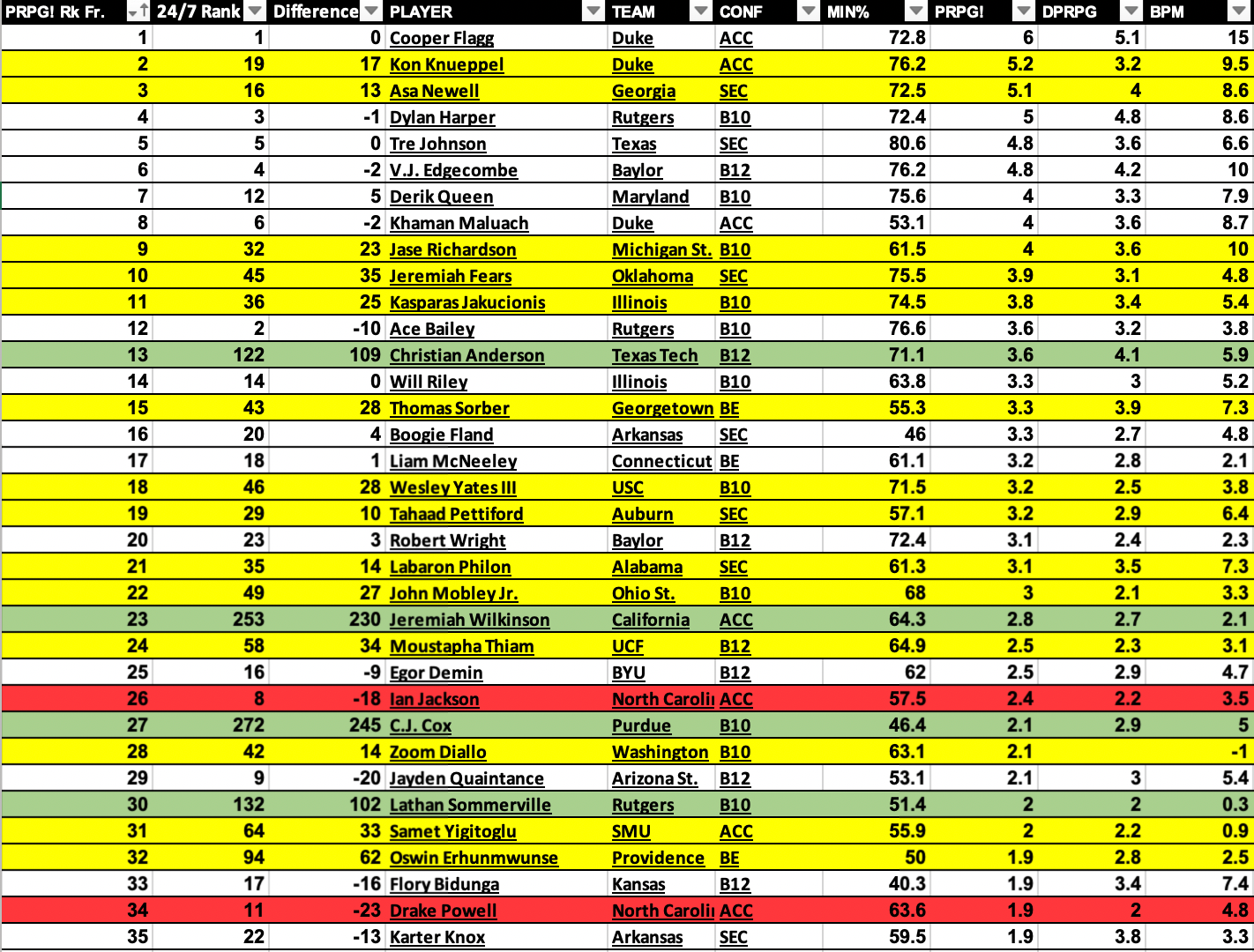 | PRPG! Rk Fr. | 24/7 Rank | Difference | PLAYER | TEAM | CONF | MIN% | PRPG! | DPRPG | BPM |
|---|---|---|---|---|---|---|---|---|---|
| 1 | 1 | 0 | Cooper Flagg | Duke | ACC | 72.8 | 6 | 5.1 | 15 |
| 2 | 19 | 17 | Kon Knueppel | Duke | ACC | 76.2 | 5.2 | 3.2 | 9.5 |
| 3 | 16 | 13 | Asa Newell | Georgia | SEC | 72.5 | 5.1 | 4 | 8.6 |
| 4 | 3 | -1 | Dylan Harper | Rutgers | B10 | 72.4 | 5 | 4.8 | 8.6 |
| 5 | 5 | 0 | Tre Johnson | Texas | SEC | 80.6 | 4.8 | 3.6 | 6.6 |
| 6 | 4 | -2 | V.J. Edgecombe | Baylor | B12 | 76.2 | 4.8 | 4.2 | 10 |
| 7 | 12 | 5 | Derik Queen | Maryland | B10 | 75.6 | 4 | 3.3 | 7.9 |
| 8 | 6 | -2 | Khaman Maluach | Duke | ACC | 53.1 | 4 | 3.6 | 8.7 |
| 9 | 32 | 23 | Jase Richardson | Michigan St. | B10 | 61.5 | 4 | 3.6 | 10 |
| 10 | 45 | 35 | Jeremiah Fears | Oklahoma | SEC | 75.5 | 3.9 | 3.1 | 4.8 |
| 11 | 36 | 25 | Kasparas Jakucionis | Illinois | B10 | 74.5 | 3.8 | 3.4 | 5.4 |
| 12 | 2 | -10 | Ace Bailey | Rutgers | B10 | 76.6 | 3.6 | 3.2 | 3.8 |
| 13 | 122 | 109 | Christian Anderson | Texas Tech | B12 | 71.1 | 3.6 | 4.1 | 5.9 |
| 14 | 14 | 0 | Will Riley | Illinois | B10 | 63.8 | 3.3 | 3 | 5.2 |
| 15 | 43 | 28 | Thomas Sorber | Georgetown | BE | 55.3 | 3.3 | 3.9 | 7.3 |
| 16 | 20 | 4 | Boogie Fland | Arkansas | SEC | 46 | 3.3 | 2.7 | 4.8 |
| 17 | 18 | 1 | Liam McNeeley | Connecticut | BE | 61.1 | 3.2 | 2.8 | 2.1 |
| 18 | 46 | 28 | Wesley Yates III | USC | B10 | 71.5 | 3.2 | 2.5 | 3.8 |
| 19 | 29 | 10 | Tahaad Pettiford | Auburn | SEC | 57.1 | 3.2 | 2.9 | 6.4 |
| 20 | 23 | 3 | Robert Wright | Baylor | B12 | 72.4 | 3.1 | 2.4 | 2.3 |
| 21 | 35 | 14 | Labaron Philon | Alabama | SEC | 61.3 | 3.1 | 3.5 | 7.3 |
| 22 | 49 | 27 | John Mobley Jr. | Ohio St. | B10 | 68 | 3 | 2.1 | 3.3 |
| 23 | 253 | 230 | Jeremiah Wilkinson | California | ACC | 64.3 | 2.8 | 2.7 | 2.1 |
| 24 | 58 | 34 | Moustapha Thiam | UCF | B12 | 64.9 | 2.5 | 2.3 | 3.1 |
| 25 | 16 | -9 | Egor Demin | BYU | B12 | 62 | 2.5 | 2.9 | 4.7 |
| 26 | 8 | -18 | Ian Jackson | North Caroli | ACC | 57.5 | 2.4 | 2.2 | 3.5 |
| 27 | 272 | 245 | C.J. Cox | Purdue | B10 | 46.4 | 2.1 | 2.9 | 5 |
| 28 | 42 | 14 | Zoom Diallo | Washington | B10 | 63.1 | 2.1 | | -1 |
| 29 | 9 | -20 | Jayden Quaintance | Arizona St. | B12 | 53.1 | 2.1 | 3 | 5.4 |
| 30 | 132 | 102 | Lathan Sommerville | Rutgers | B10 | 51.4 | 2 | 2 | 0.3 |
| 31 | 64 | 33 | Samet Yigitoglu | SMU | ACC | 55.9 | 2 | 2.2 | 0.9 |
| 32 | 94 | 62 | Oswin Erhunmwunse | Providence | BE | 50 | 1.9 | 2.8 | 2.5 |
| 33 | 17 | -16 | Flory Bidunga | Kansas | B12 | 40.3 | 1.9 | 3.4 | 7.4 |
| 34 | 11 | -23 | Drake Powell | North Caroli | ACC | 63.6 | 1.9 | 2 | 4.8 |
| 35 | 22 | -13 | Karter Knox | Arkansas | SEC | 59.5 | 1.9 | 3.8 | 3.3 |